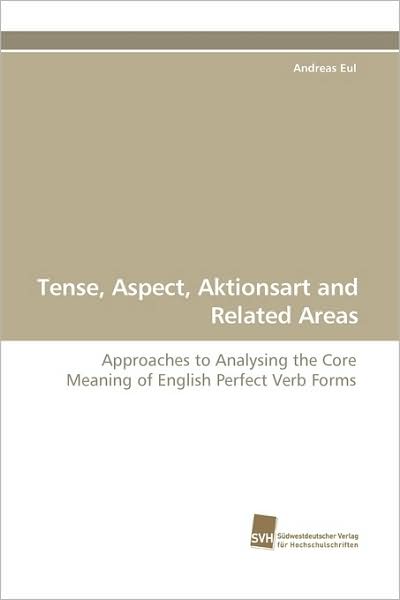 Andreas Eul

Tense, Aspect, Aktionsart and Related Areas

Approaches to Analysing the Core Meaning of English Perfect Verb Forms

SVH Südwestdeutscher Verlag für Hochschulschriften